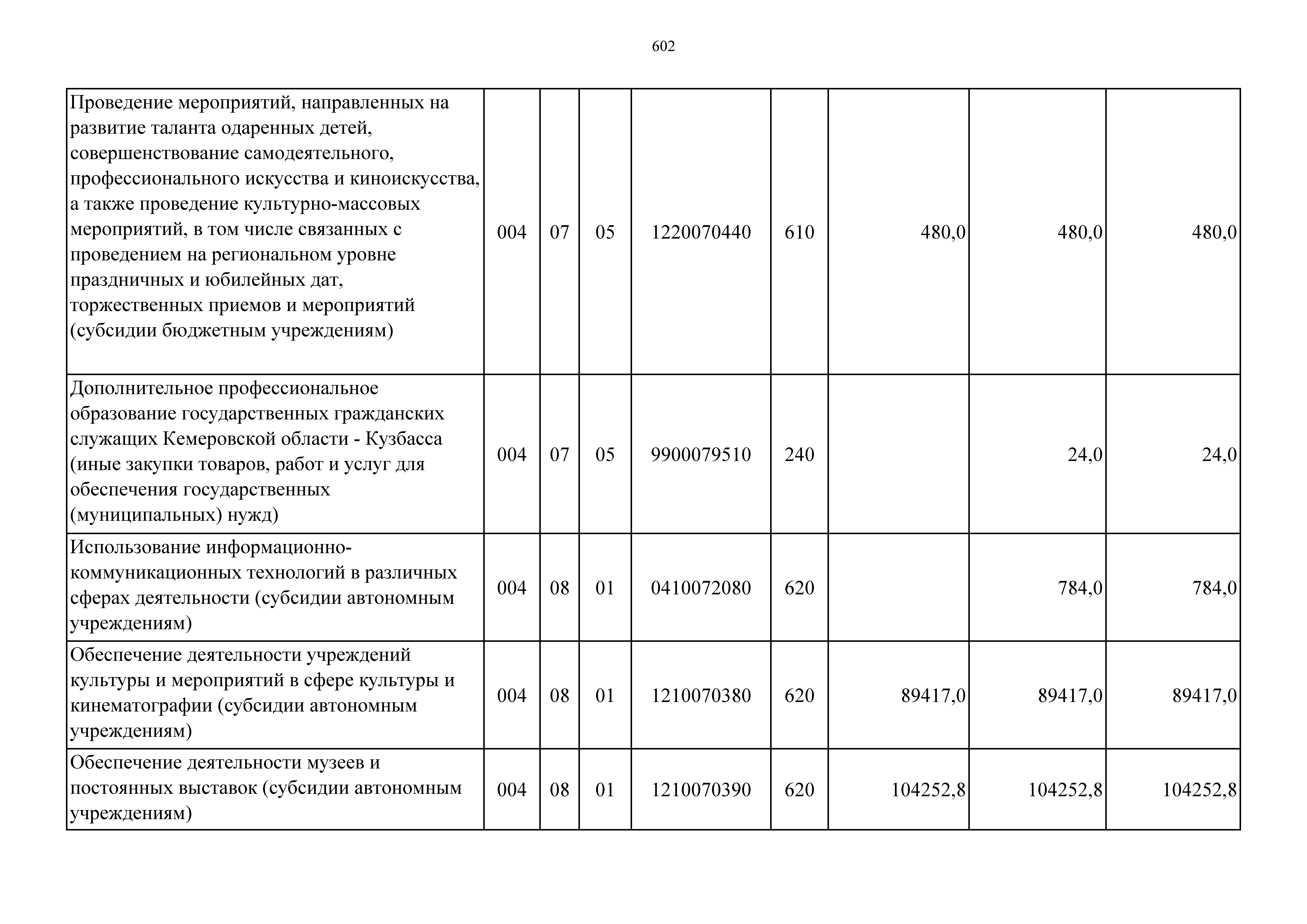 602

| | | | | | | | | |
|---|---|---|---|---|---|---|---|---|
| Проведение мероприятий, направленных на развитие таланта одаренных детей, совершенствование самодеятельного, профессионального искусства и киноискусства, а также проведение культурно-массовых мероприятий, в том числе связанных с проведением на региональном уровне праздничных и юбилейных дат, торжественных приемов и мероприятий (субсидии бюджетным учреждениям) | 004 | 07 | 05 | 1220070440 | 610 | 480,0 | 480,0 | 480,0 |
| Дополнительное профессиональное образование государственных гражданских служащих Кемеровской области - Кузбасса (иные закупки товаров, работ и услуг для обеспечения государственных (муниципальных) нужд) | 004 | 07 | 05 | 9900079510 | 240 | | 24,0 | 24,0 |
| Использование информационно-коммуникационных технологий в различных сферах деятельности (субсидии автономным учреждениям) | 004 | 08 | 01 | 0410072080 | 620 | | 784,0 | 784,0 |
| Обеспечение деятельности учреждений культуры и мероприятий в сфере культуры и кинематографии (субсидии автономным учреждениям) | 004 | 08 | 01 | 1210070380 | 620 | 89417,0 | 89417,0 | 89417,0 |
| Обеспечение деятельности музеев и постоянных выставок (субсидии автономным учреждениям) | 004 | 08 | 01 | 1210070390 | 620 | 104252,8 | 104252,8 | 104252,8 |